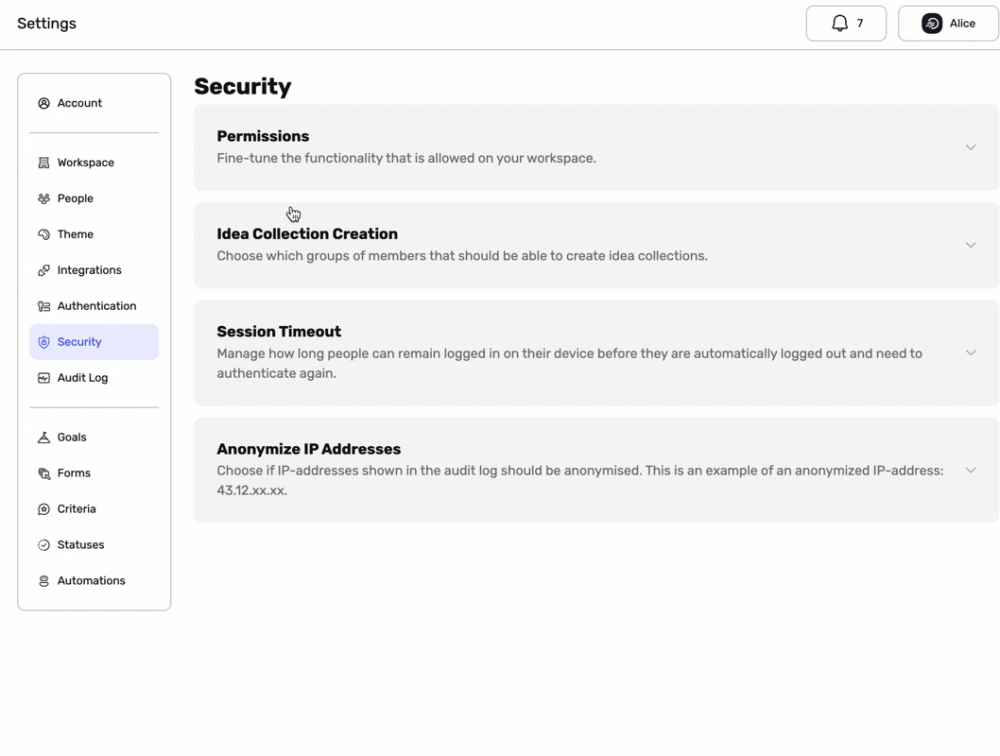 Settings

7

Alice

Account

Workspace

People

Theme

Integrations

Authentication

Security

Audit Log

Goals

Forms

Criteria

Statuses

Automations

Security

Permissions
Fine-tune the functionality that is allowed on your workspace.

Idea Collection Creation
Choose which groups of members that should be able to create idea collections.

Session Timeout
Manage how long people can remain logged in on their device before they are automatically logged out and need to authenticate again.

Anonymize IP Addresses
Choose if IP-addresses shown in the audit log should be anonymised. This is an example of an anonymized IP-address: 43.12.xx.xx.